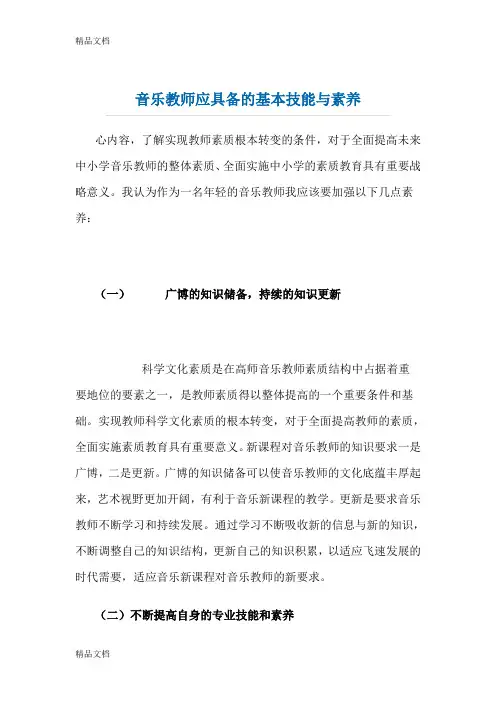 精品文档

音乐教师应具备的基本技能与素养

心内容，了解实现教师素质根本转变的条件，对于全面提高未来中小学音乐教师的整体素质、全面实施中小学的素质教育具有重要战略意义。我认为作为一名年轻的音乐教师我应该要加强以下几点素养：

（一） 广博的知识储备，持续的知识更新

科学文化素质是在高师音乐教师素质结构中占据着重要地位的要素之一，是教师素质得以整体提高的一个重要条件和基础。实现教师科学文化素质的根本转变，对于全面提高教师的素质，全面实施素质教育具有重要意义。新课程对音乐教师的知识要求一是广博，二是更新。广博的知识储备可以使音乐教师的文化底蕴丰厚起来，艺术视野更加开阔，有利于音乐新课程的教学。更新是要求音乐教师不断学习和持续发展。通过学习不断吸收新的信息与新的知识，不断调整自己的知识结构，更新自己的知识积累，以适应飞速发展的时代需要，适应音乐新课程对音乐教师的新要求。

（二）不断提高自身的专业技能和素养

精品文档